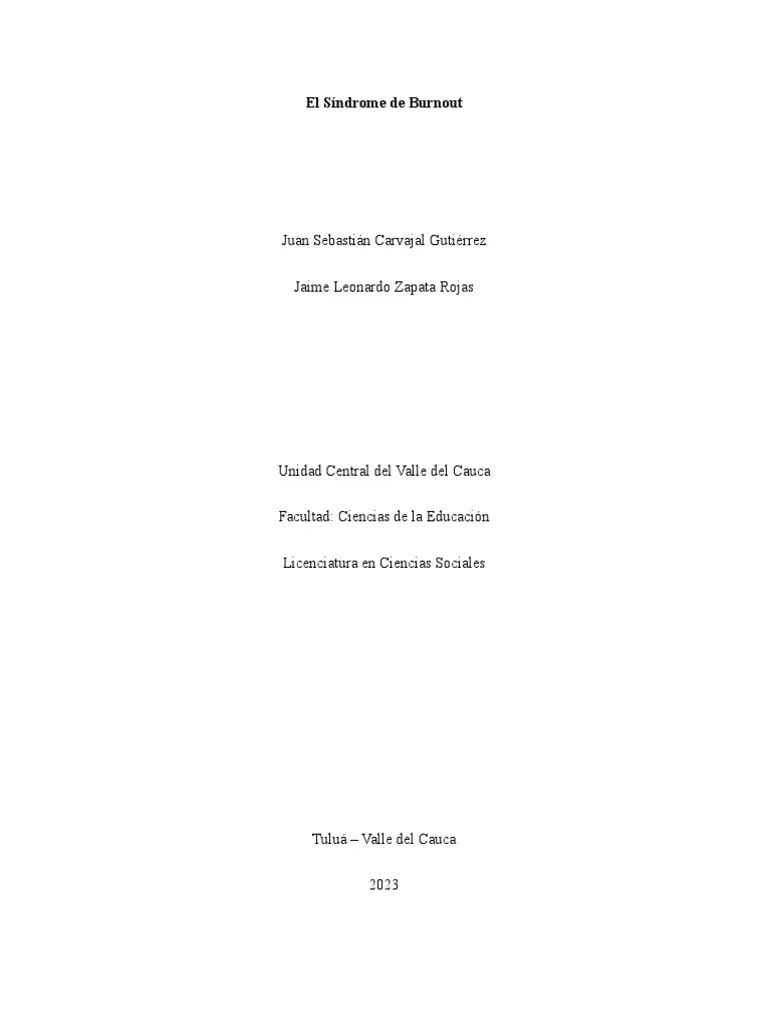 El Síndrome de Burnout

Juan Sebastián Carvajal Gutiérrez

Jaime Leonardo Zapata Rojas

Unidad Central del Valle del Cauca

Facultad: Ciencias de la Educación

Licenciatura en Ciencias Sociales

Tuluá – Valle del Cauca

2023